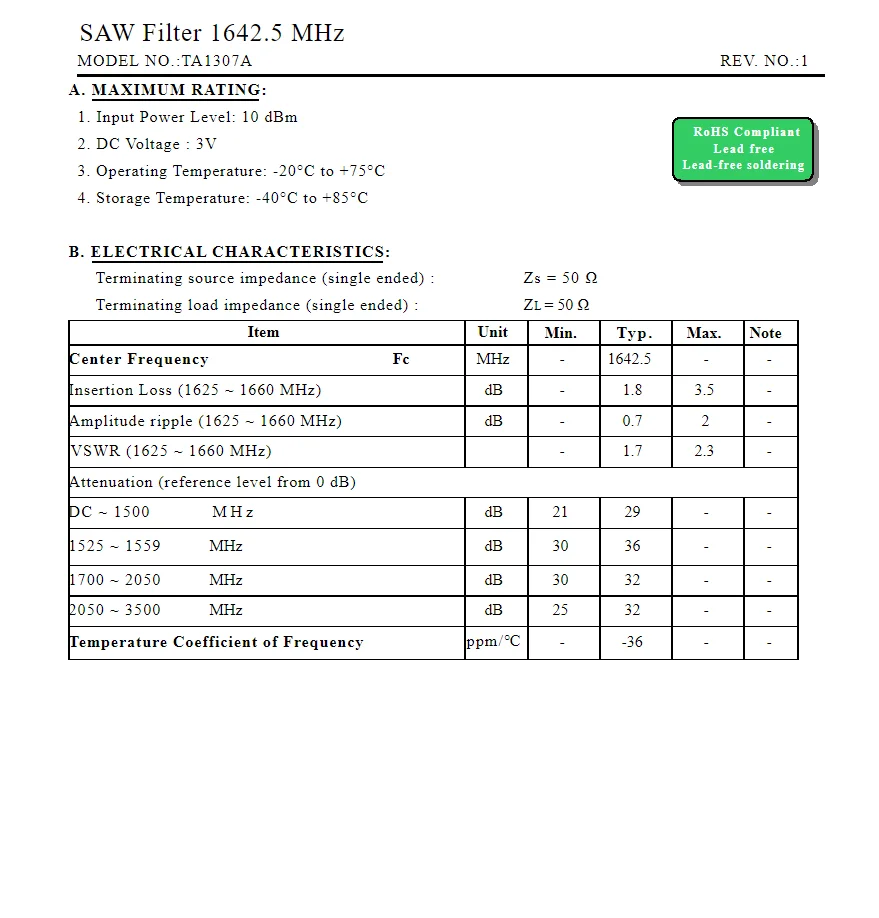 SAW Filter 1642.5 MHz

MODEL NO.:TA1307A REV. NO.:1

A. MAXIMUM RATING:

1. Input Power Level: 10 dBm
2. DC Voltage : 3V
3. Operating Temperature: -20°C to +75°C
4. Storage Temperature: -40°C to +85°C

RoHS Compliant
Lead free
Lead-free soldering

B. ELECTRICAL CHARACTERISTICS:

Terminating source impedance (single ended) : Zs = 50 Ω

Terminating load impedance (single ended) : ZL = 50 Ω

| Item | Unit | Min. | Typ. | Max. | Note |
|---|---|---|---|---|---|
| Center Frequency Fc | MHz | - | 1642.5 | - | - |
| Insertion Loss (1625 ~ 1660 MHz) | dB | - | 1.8 | 3.5 | - |
| Amplitude ripple (1625 ~ 1660 MHz) | dB | - | 0.7 | 2 | - |
| VSWR (1625 ~ 1660 MHz) | | - | 1.7 | 2.3 | - |
| Attenuation (reference level from 0 dB) | | | | | |
| DC ~ 1500 MHz | dB | 21 | 29 | - | - |
| 1525 ~ 1559 MHz | dB | 30 | 36 | - | - |
| 1700 ~ 2050 MHz | dB | 30 | 32 | - | - |
| 2050 ~ 3500 MHz | dB | 25 | 32 | - | - |
| Temperature Coefficient of Frequency | ppm/°C | - | -36 | - | - |